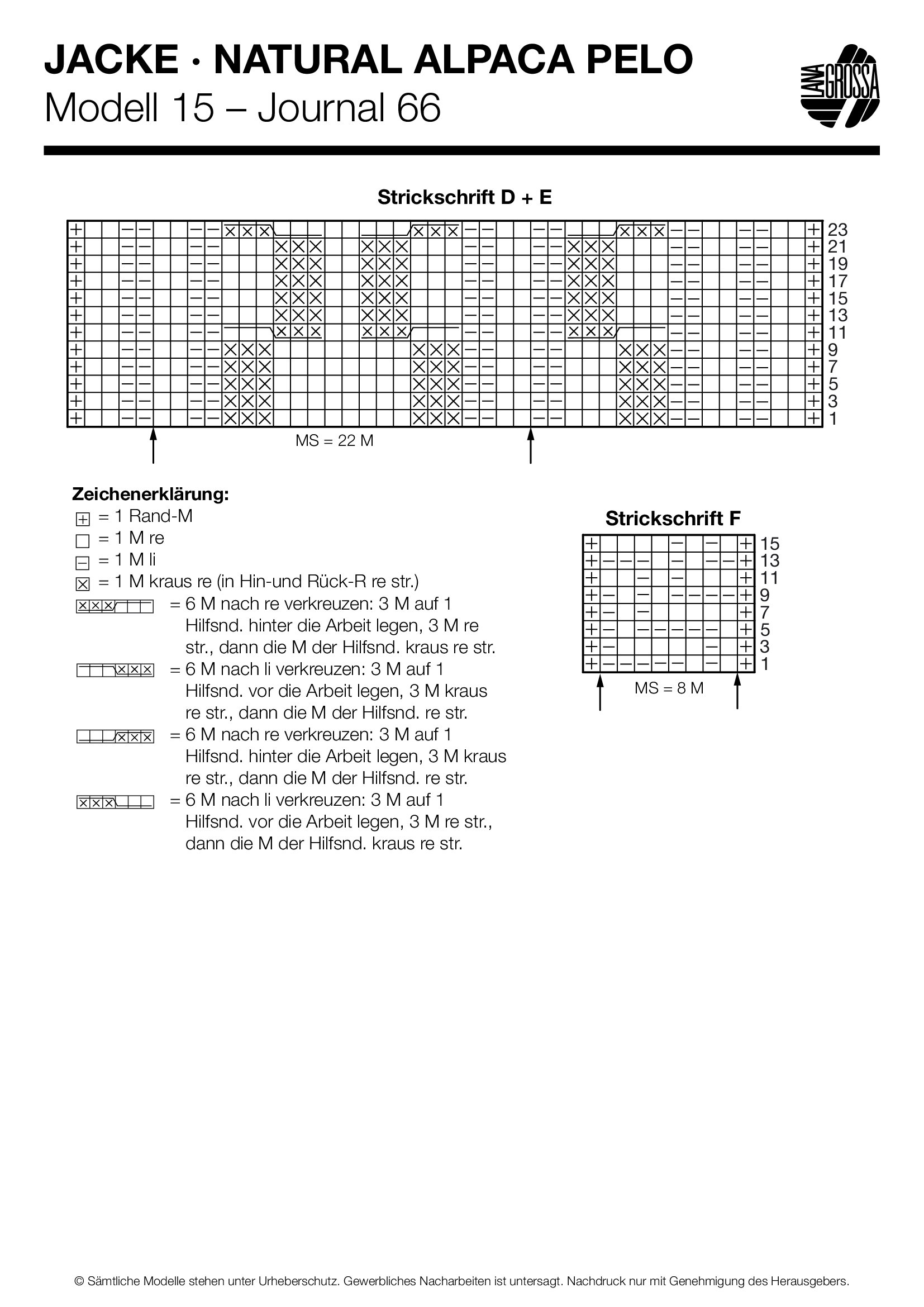 JACKE · NATURAL ALPACA PELO
Modell 15 – Journal 66

LANA GROSSA

Strickschrift D + E

23
21
19
17
15
13
11
9
7
5
3
1

MS = 22 M

Zeichenerklärung:
= 1 Rand-M
= 1 M re
= 1 M li
= 1 M kraus re (in Hin-und Rück-R re str.)
= 6 M nach re verkreuzen: 3 M auf 1 Hilfsnd. hinter die Arbeit legen, 3 M re str., dann die M der Hilfsnd. kraus re str.
= 6 M nach li verkreuzen: 3 M auf 1 Hilfsnd. vor die Arbeit legen, 3 M kraus re str., dann die M der Hilfsnd. re str.
= 6 M nach re verkreuzen: 3 M auf 1 Hilfsnd. hinter die Arbeit legen, 3 M kraus re str., dann die M der Hilfsnd. re str.
= 6 M nach li verkreuzen: 3 M auf 1 Hilfsnd. vor die Arbeit legen, 3 M re str., dann die M der Hilfsnd. kraus re str.

Strickschrift F

15
13
11
9
7
5
3
1

MS = 8 M

© Sämtliche Modelle stehen unter Urheberschutz. Gewerbliches Nacharbeiten ist untersagt. Nachdruck nur mit Genehmigung des Herausgebers.